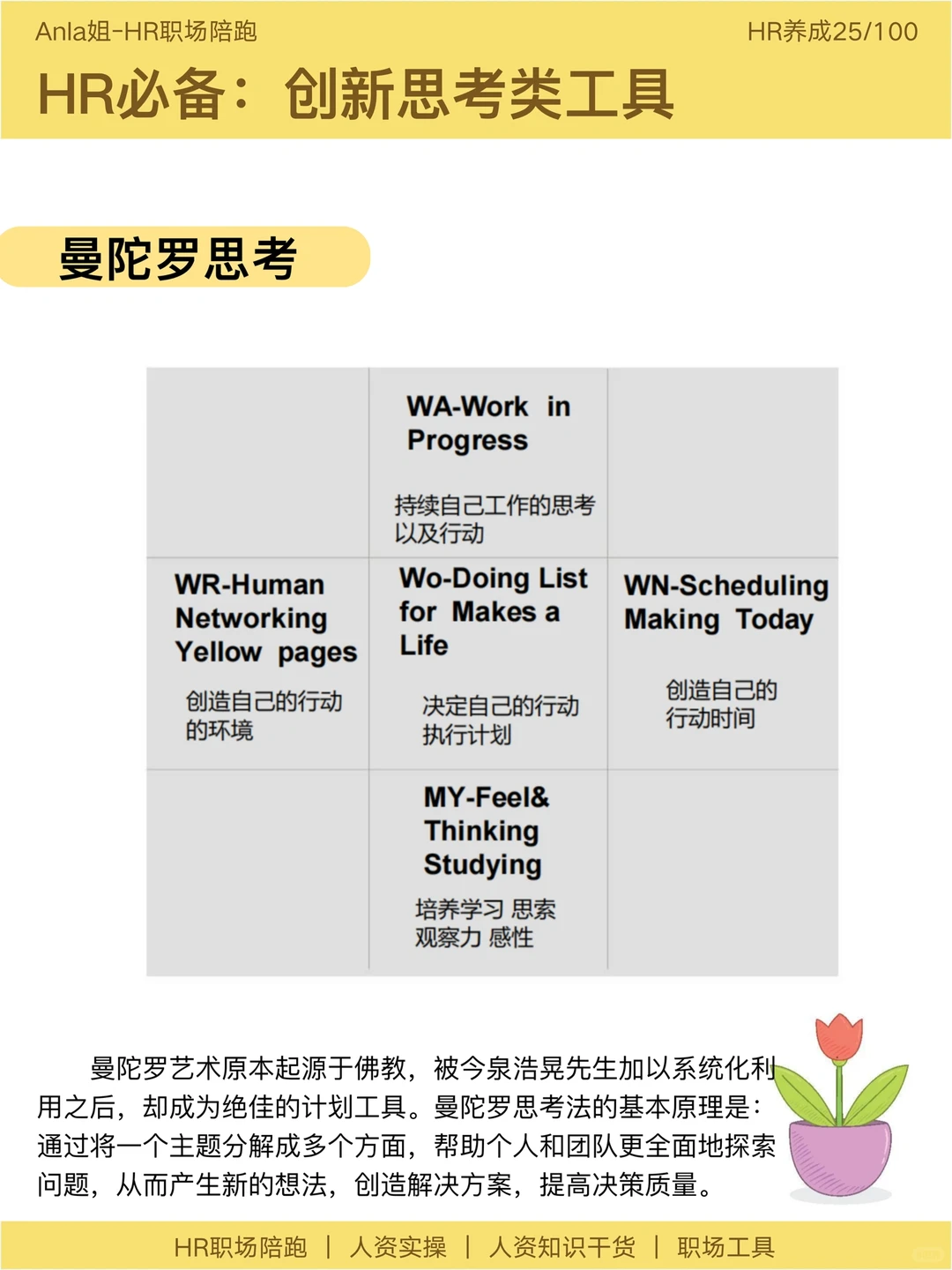 Anla姐-HR职场陪跑

HR养成25/100

HR必备：创新思考类工具

曼陀罗思考

| | WA-Work in Progress 持续自己工作的思考以及行动 | |
|---|---|---|
| WR-Human Networking Yellow pages 创造自己的行动的环境 | Wo-Doing List for Makes a Life 决定自己的行动执行计划 | WN-Scheduling Making Today 创造自己的行动时间 |
| | MY-Feel& Thinking Studying 培养学习 思索 观察力 感性 | |

曼陀罗艺术原本起源于佛教，被今泉浩晃先生加以系统化利用之后，却成为绝佳的计划工具。曼陀罗思考法的基本原理是：通过将一个主题分解成多个方面，帮助个人和团队更全面地探索问题，从而产生新的想法，创造解决方案，提高决策质量。

HR职场陪跑 | 人资实操 | 人资知识干货 | 职场工具